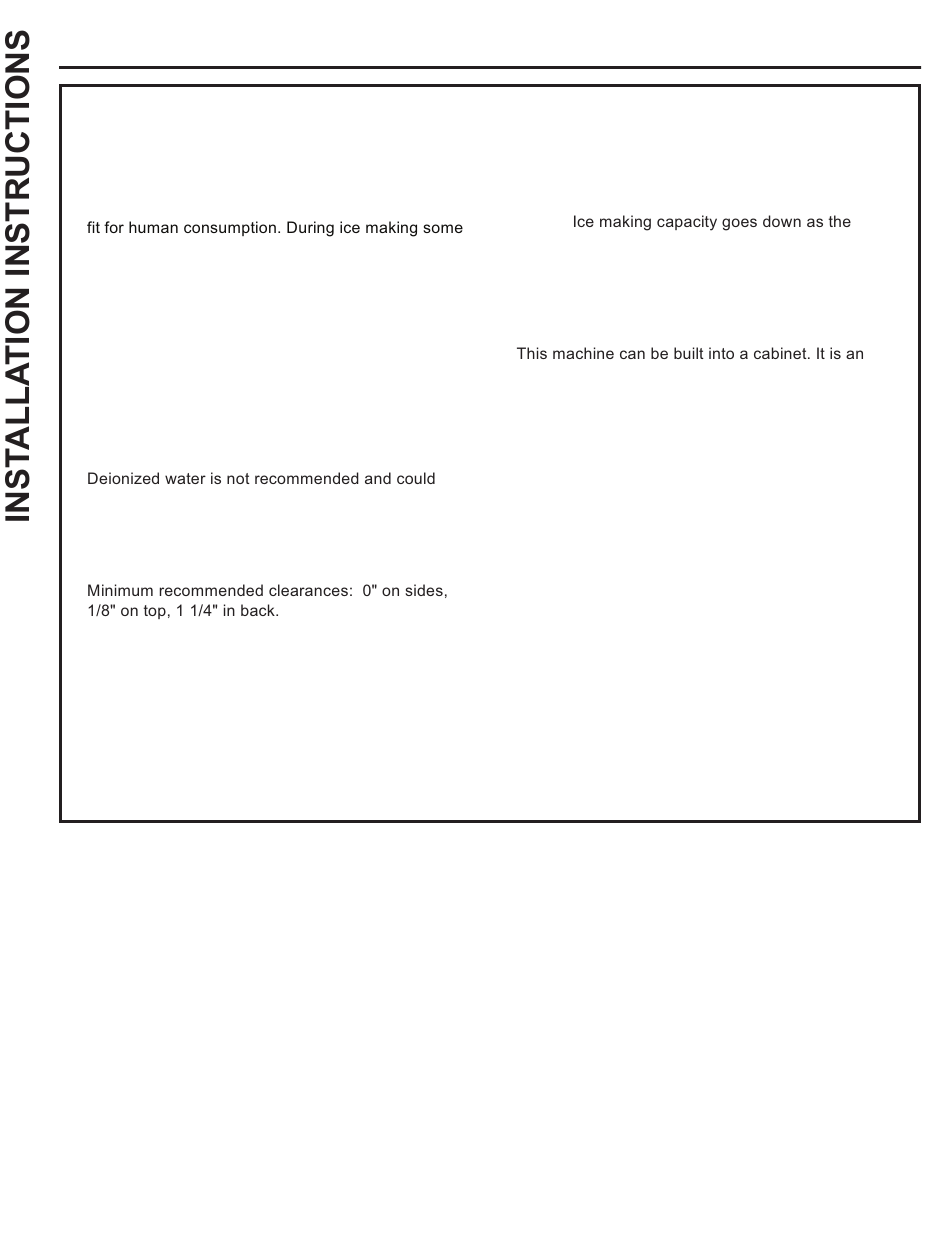 INSTALLATION INSTRUCTIONS

fit for human consumption. During ice making some

Deionized water is not recommended and could

Minimum recommended clearances: 0" on sides, 1/8" on top, 1 1/4" in back.

Ice making capacity goes down as the

This machine can be built into a cabinet. It is an